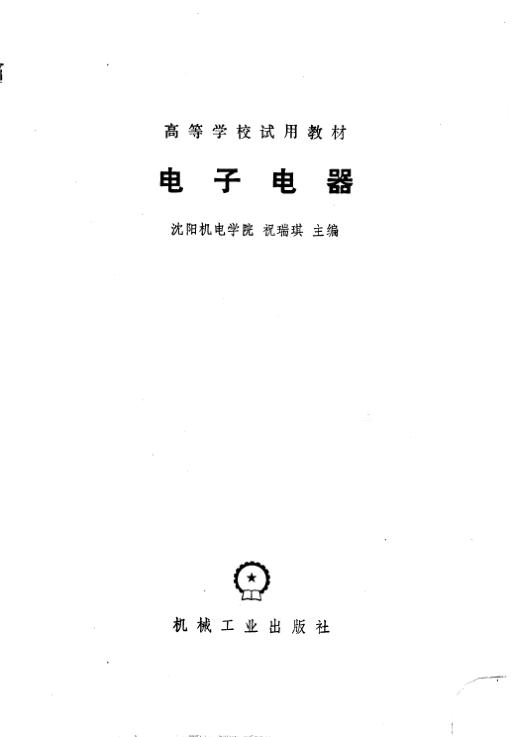 高等学校试用教材

电子电器

沈阳机电学院 祝瑞琪 主编

机械工业出版社